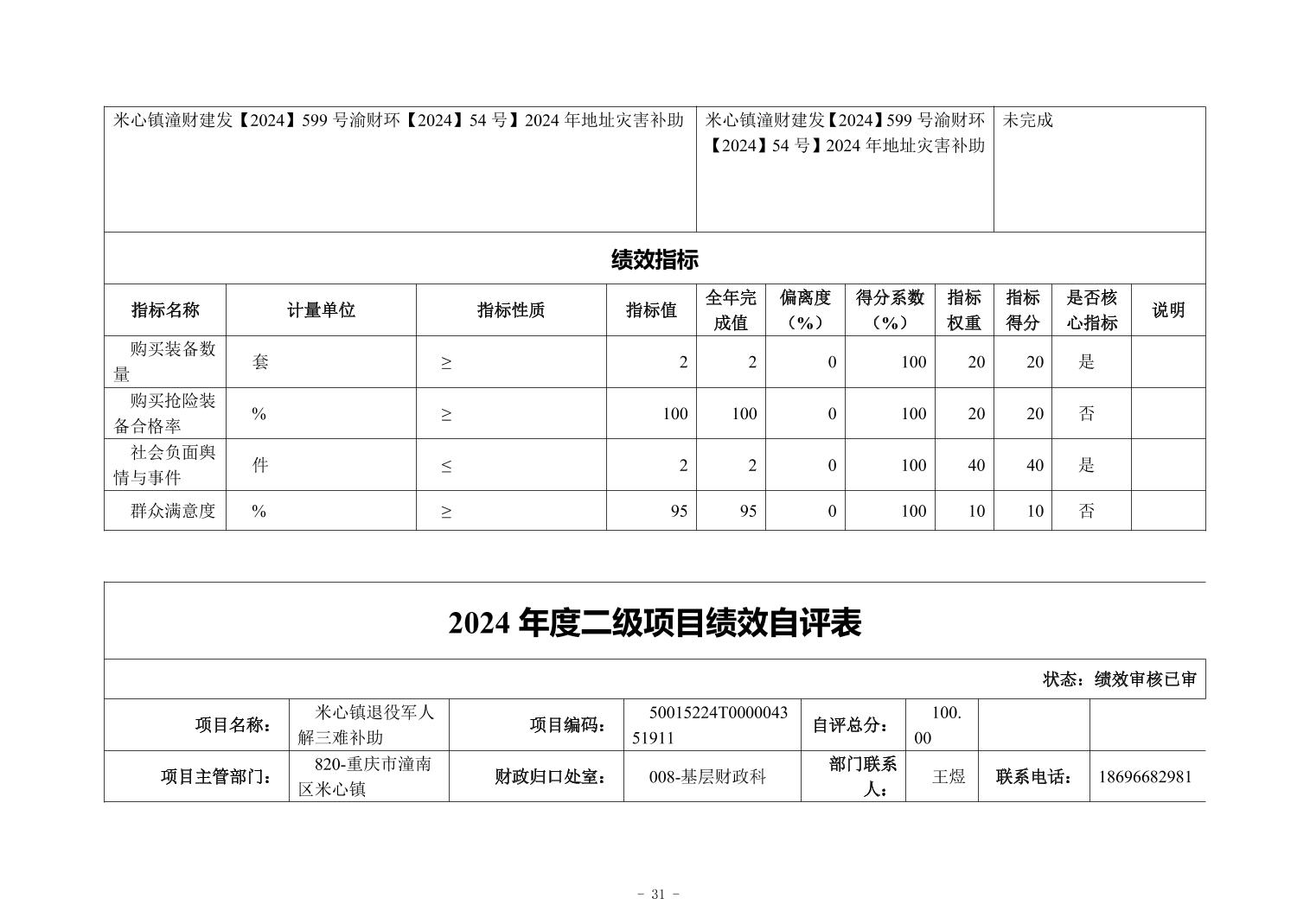 | 米心镇潼财建发【2024】599 号渝财环【2024】54 号】2024 年地址灾害补助 | 米心镇潼财建发【2024】599 号渝财环【2024】54 号】2024 年地址灾害补助 | 未完成 |
|---|---|---|

绩效指标

| 指标名称 | 计量单位 | 指标性质 | 指标值 | 全年完成值 | 偏离度（%） | 得分系数（%） | 指标权重 | 指标得分 | 是否核心指标 | 说明 |
|---|---|---|---|---|---|---|---|---|---|---|
| 购买装备数量 | 套 | ≥ | 2 | 2 | 0 | 100 | 20 | 20 | 是 | |
| 购买抢险装备合格率 | % | ≥ | 100 | 100 | 0 | 100 | 20 | 20 | 否 | |
| 社会负面舆情与事件 | 件 | ≤ | 2 | 2 | 0 | 100 | 40 | 40 | 是 | |
| 群众满意度 | % | ≥ | 95 | 95 | 0 | 100 | 10 | 10 | 否 | |

2024 年度二级项目绩效自评表

状态：绩效审核已审

| 项目名称： | 米心镇退役军人解三难补助 | 项目编码： | 50015224T000004351911 | 自评总分： | 100.00 | | |
|---|---|---|---|---|---|---|---|
| 项目主管部门： | 820-重庆市潼南区米心镇 | 财政归口处室： | 008-基层财政科 | 部门联系人： | 王煜 | 联系电话： | 18696682981 |

- 31 -